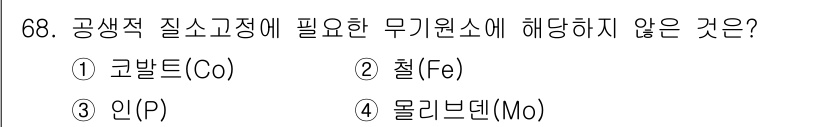 68. 공생적 질소고정에 필요한 무기원소에 해당하지 않은 것은?

① 코발트(Co) ② 철(Fe)

③ 인(P) ④ 몰리브덴(Mo)